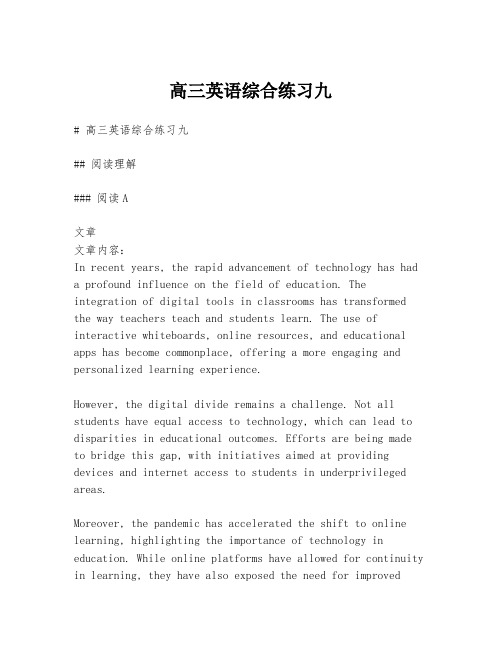 高三英语综合练习九

# 高三英语综合练习九

## 阅读理解

### 阅读A

文章
文章内容:
In recent years, the rapid advancement of technology has had a profound influence on the field of education. The integration of digital tools in classrooms has transformed the way teachers teach and students learn. The use of interactive whiteboards, online resources, and educational apps has become commonplace, offering a more engaging and personalized learning experience.

However, the digital divide remains a challenge. Not all students have equal access to technology, which can lead to disparities in educational outcomes. Efforts are being made to bridge this gap, with initiatives aimed at providing devices and internet access to students in underprivileged areas.

Moreover, the pandemic has accelerated the shift to online learning, highlighting the importance of technology in education. While online platforms have allowed for continuity in learning, they have also exposed the need for improved